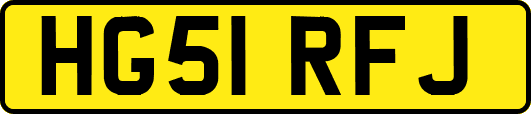 HG51 RFJ